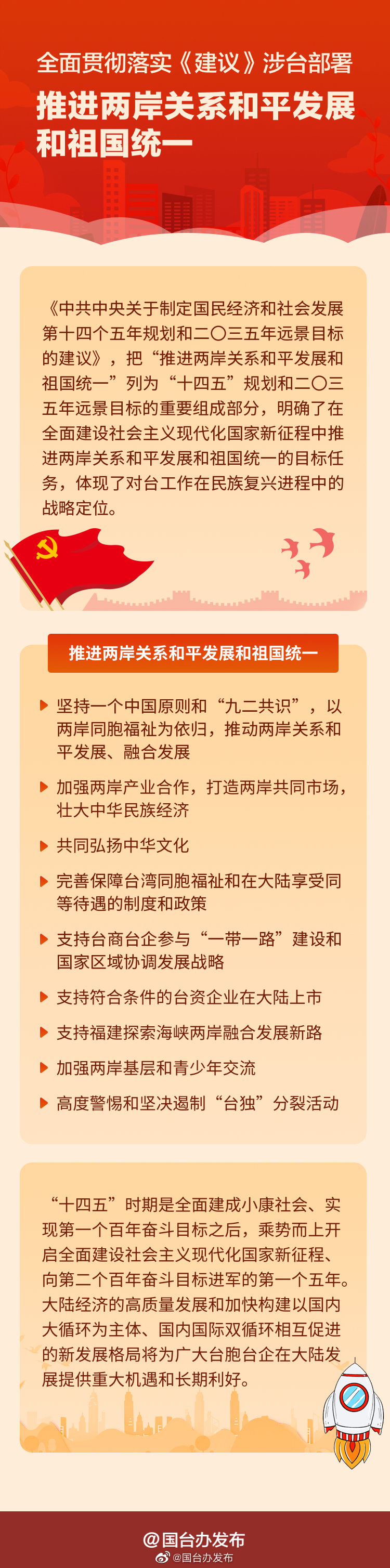 全面贯彻落实《建议》涉台部署

推进两岸关系和平发展和祖国统一

《中共中央关于制定国民经济和社会发展第十四个五年规划和二〇三五年远景目标的建议》，把“推进两岸关系和平发展和祖国统一”列为“十四五”规划和二〇三五年远景目标的重要组成部分，明确了在全面建设社会主义现代化国家新征程中推进两岸关系和平发展和祖国统一的目标任务，体现了对台工作在民族复兴进程中的战略定位。

推进两岸关系和平发展和祖国统一

坚持一个中国原则和“九二共识”，以两岸同胞福祉为依归，推动两岸关系和平发展、融合发展

加强两岸产业合作，打造两岸共同市场，壮大中华民族经济

共同弘扬中华文化

完善保障台湾同胞福祉和在大陆享受同等待遇的制度和政策

支持台商台企参与“一带一路”建设和国家区域协调发展战略

支持符合条件的台资企业在大陆上市

支持福建探索海峡两岸融合发展新路

加强两岸基层和青少年交流

高度警惕和坚决遏制“台独”分裂活动

“十四五”时期是全面建成小康社会、实现第一个百年奋斗目标之后，乘势而上开启全面建设社会主义现代化国家新征程、向第二个百年奋斗目标进军的第一个五年。大陆经济的高质量发展和加快构建以国内大循环为主体、国内国际双循环相互促进的新发展格局将为广大台胞台企在大陆发展提供重大机遇和长期利好。

@国台办发布

@国台办发布